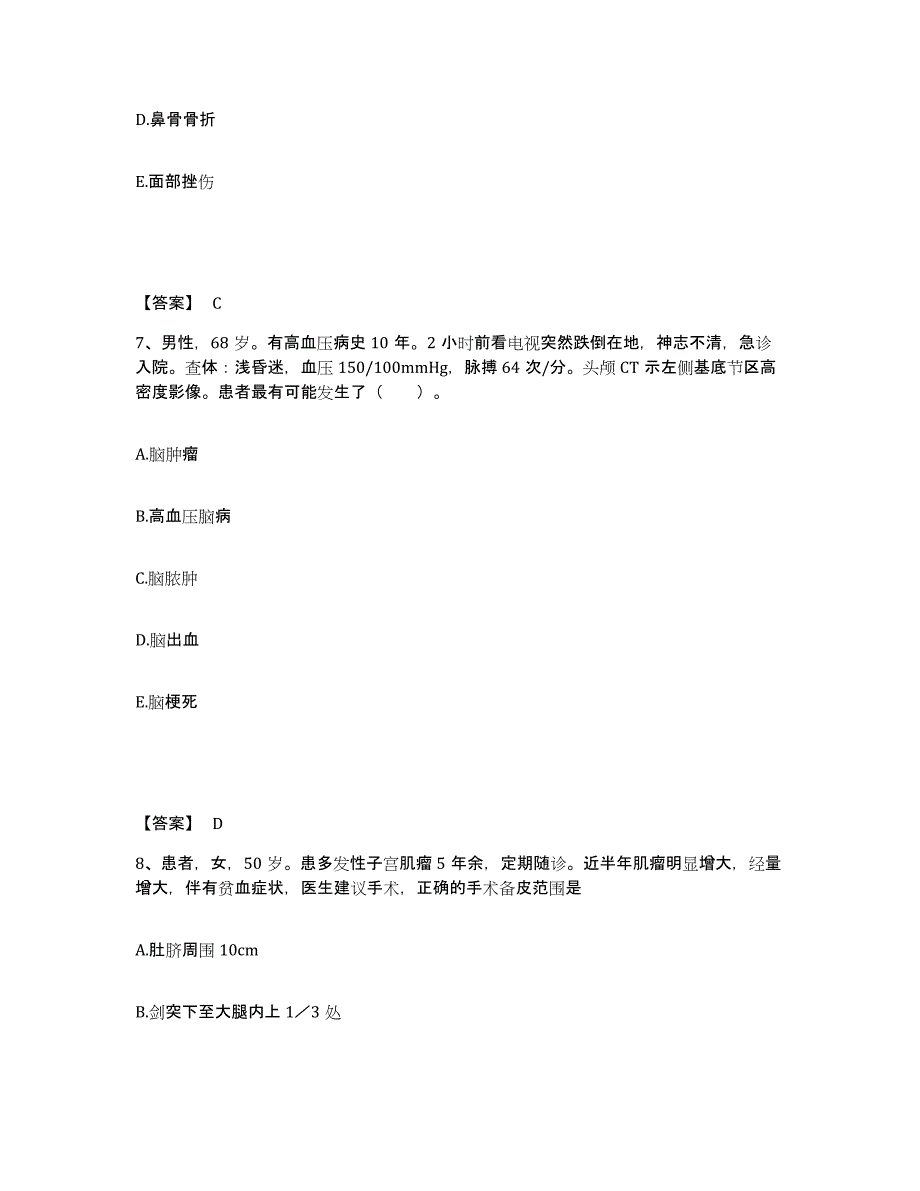 D.鼻骨骨折

E.面部挫伤

【答案】 C

7、男性，68 岁。有高血压病史 10 年。2 小时前看电视突然跌倒在地，神志不清，急诊入院。查体：浅昏迷，血压 150/100mmHg，脉搏 64 次/分。头颅 CT 示左侧基底节区高密度影像。患者最有可能发生了（　　）。

A.脑肿瘤

B.高血压脑病

C.脑脓肿

D.脑出血

E.脑梗死

【答案】 D

8、患者，女，50 岁。患多发性子宫肌瘤 5 年余，定期随诊。近半年肌瘤明显增大，经量增大，伴有贫血症状，医生建议手术，正确的手术备皮范围是

A.肚脐周围 10cm

B.剑突下至大腿内上 1／3 处